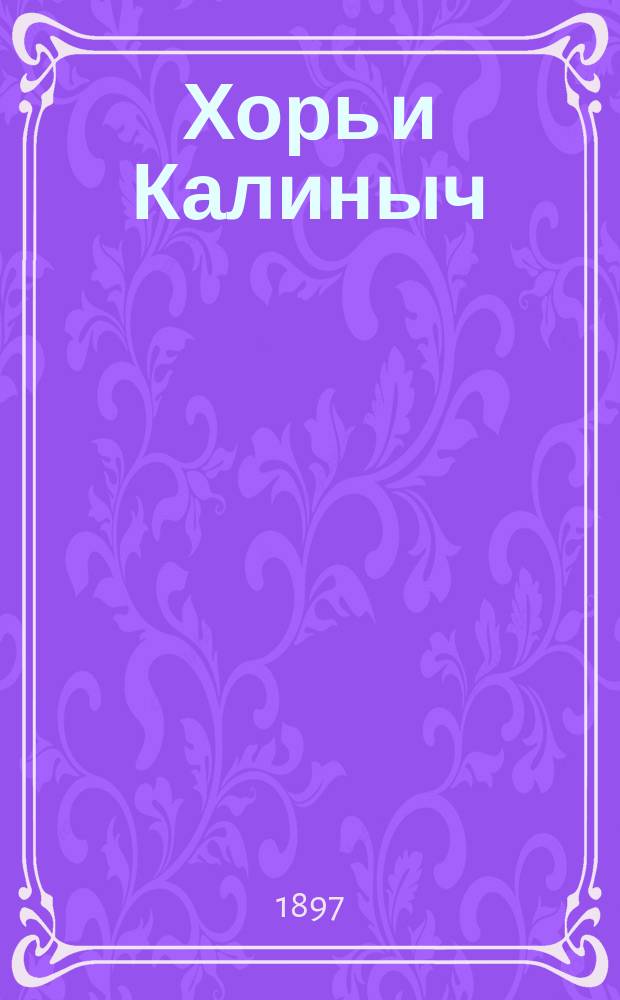 Хорь и Калиныч

1897